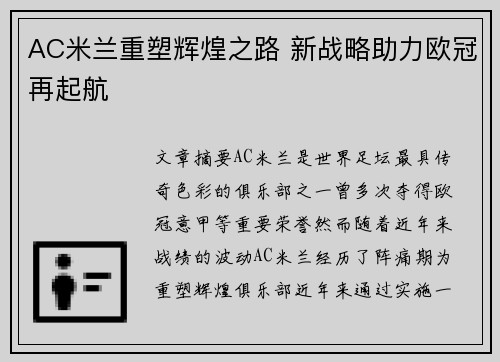 AC米兰重塑辉煌之路 新战略助力欧冠再起航

文章摘要AC米兰是世界足坛最具传奇色彩的俱乐部之一曾多次夺得欧冠意甲等重要荣誉然而随着近年来战绩的波动AC米兰经历了阵痛期为重塑辉煌俱乐部近年来通过实施一